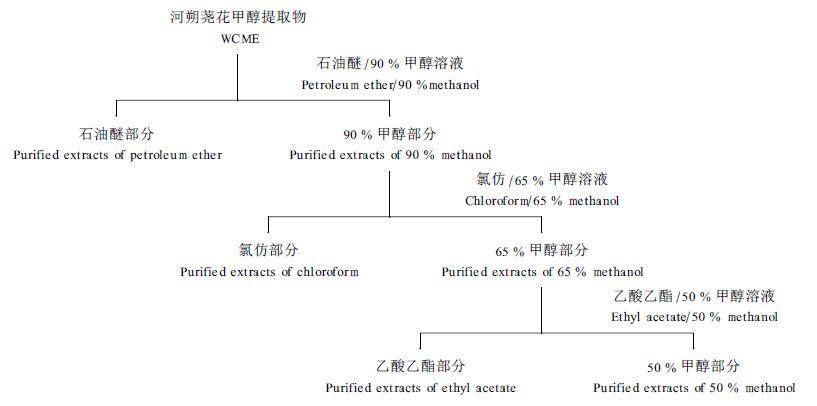 河朔荛花甲醇提取物
WCME

石油醚/90 % 甲醇溶液
Petroleum ether/90 % methanol

石油醚部分
Purified extracts of petroleum ether

90 % 甲醇部分
Purified extracts of 90 % methanol

氯仿/65 % 甲醇溶液
Chloroform/65 % methanol

氯仿部分
Purified extracts of chloroform

65 % 甲醇部分
Purified extracts of 65 % methanol

乙酸乙酯/50 % 甲醇溶液
Ethyl acetate/50 % methanol

乙酸乙酯部分
Purified extracts of ethyl acetate

50 % 甲醇部分
Purified extracts of 50 % methanol